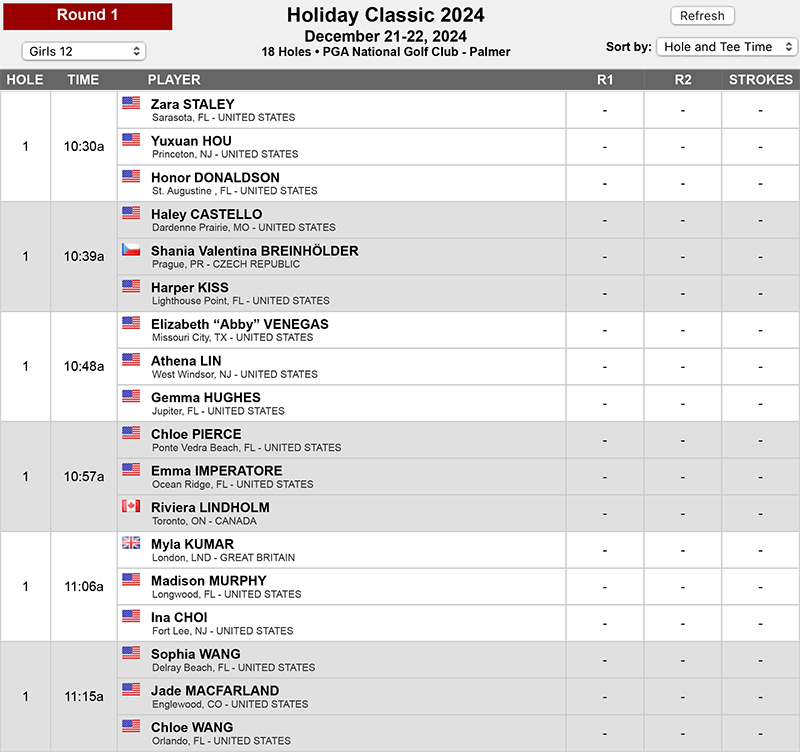 Round 1

Girls 12

Holiday Classic 2024
December 21-22, 2024
18 Holes • PGA National Golf Club - Palmer

Refresh

Sort by: Hole and Tee Time

| HOLE | TIME | PLAYER | R1 | R2 | STROKES |
|---|---|---|---|---|---|
| 1 | 10:30a | Zara STALEY Sarasota, FL - UNITED STATES | - | - | - |
| | | Yuxuan HOU Princeton, NJ - UNITED STATES | - | - | - |
| | | Honor DONALDSON St. Augustine , FL - UNITED STATES | - | - | - |
| 1 | 10:39a | Haley CASTELLO Dardenne Prairie, MO - UNITED STATES | - | - | - |
| | | Shania Valentina BREINHÖLDER Prague, PR - CZECH REPUBLIC | - | - | - |
| | | Harper KISS Lighthouse Point, FL - UNITED STATES | - | - | - |
| 1 | 10:48a | Elizabeth “Abby” VENEGAS Missouri City, TX - UNITED STATES | - | - | - |
| | | Athena LIN West Windsor, NJ - UNITED STATES | - | - | - |
| | | Gemma HUGHES Jupiter, FL - UNITED STATES | - | - | - |
| 1 | 10:57a | Chloe PIERCE Ponte Vedra Beach, FL - UNITED STATES | - | - | - |
| | | Emma IMPERATORE Ocean Ridge, FL - UNITED STATES | - | - | - |
| | | Riviera LINDHOLM Toronto, ON - CANADA | - | - | - |
| 1 | 11:06a | Myla KUMAR London, LND - GREAT BRITAIN | - | - | - |
| | | Madison MURPHY Longwood, FL - UNITED STATES | - | - | - |
| | | Ina CHOI Fort Lee, NJ - UNITED STATES | - | - | - |
| 1 | 11:15a | Sophia WANG Delray Beach, FL - UNITED STATES | - | - | - |
| | | Jade MACFARLAND Englewood, CO - UNITED STATES | - | - | - |
| | | Chloe WANG Orlando, FL - UNITED STATES | - | - | - |